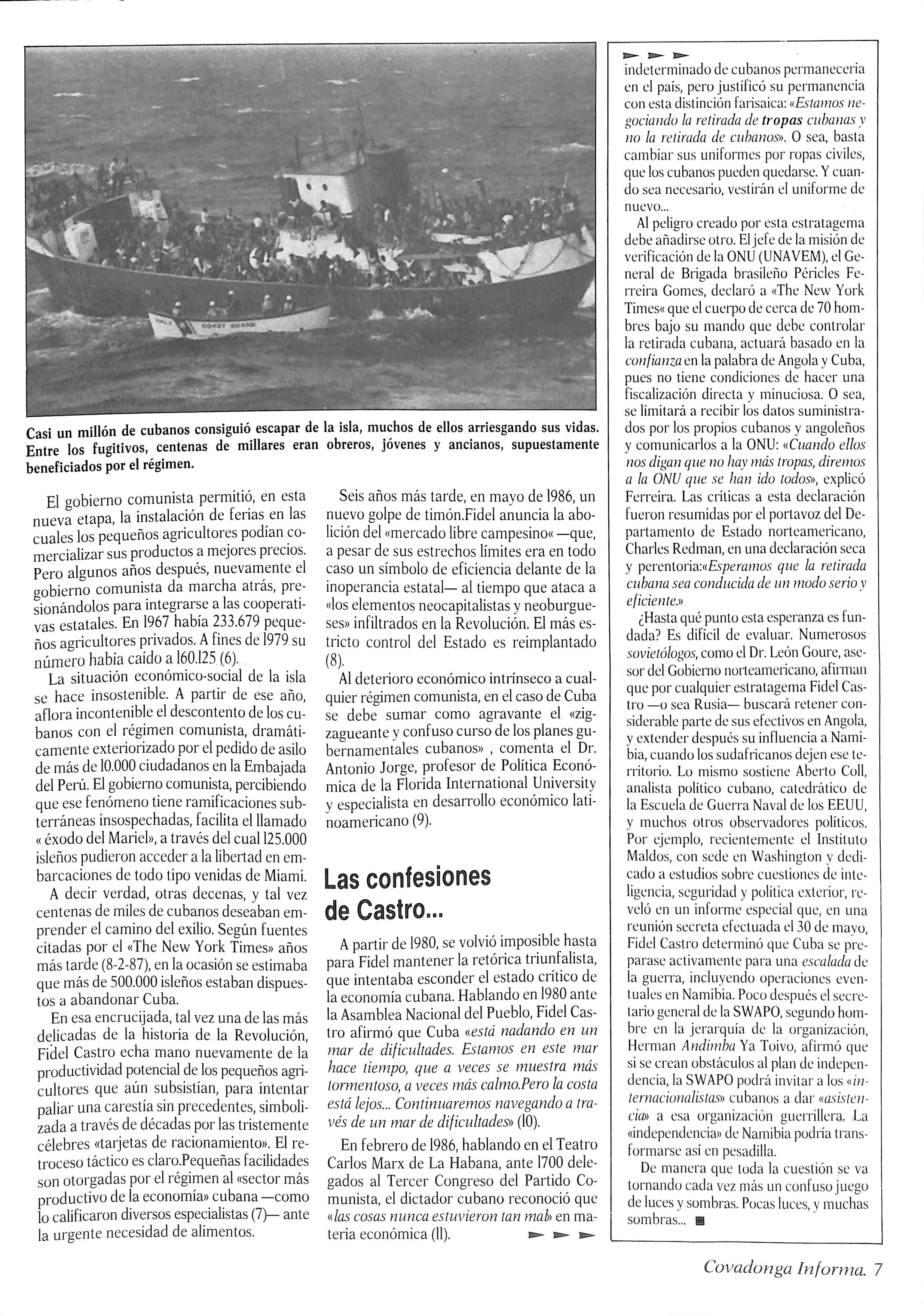 COAST GUARD

Casi un millón de cubanos consiguió escapar de la isla, muchos de ellos arriesgando sus vidas. Entre los fugitivos, centenas de millares eran obreros, jóvenes y ancianos, supuestamente beneficiados por el régimen.

El gobierno comunista permitió, en esta nueva etapa, la instalación de ferias en las cuales los pequeños agricultores podían comercializar sus productos a mejores precios. Pero algunos años después, nuevamente el gobierno comunista da marcha atrás, presionándolos para integrarse a las cooperativas estatales. En 1967 había 233.679 pequeños agricultores privados. A fines de 1979 su número había caído a 160.125 (6).

La situación económico-social de la isla se hace insostenible. A partir de ese año, aflora incontenible el descontento de los cubanos con el régimen comunista, dramáticamente exteriorizado por el pedido de asilo de más de 10.000 ciudadanos en la Embajada del Perú. El gobierno comunista, percibiendo que ese fenómeno tiene ramificaciones subterráneas insospechadas, facilita el llamado « éxodo del Mariel», a través del cual 125.000 isleños pudieron acceder a la libertad en embarcaciones de todo tipo venidas de Miami.

A decir verdad, otras decenas, y tal vez centenas de miles de cubanos deseaban emprender el camino del exilio. Según fuentes citadas por el «The New York Times» años más tarde (8-2-87), en la ocasión se estimaba que más de 500.000 isleños estaban dispuestos a abandonar Cuba.

En esa encrucijada, tal vez una de las más delicadas de la historia de la Revolución, Fidel Castro echa mano nuevamente de la productividad potencial de los pequeños agricultores que aún subsistían, para intentar paliar una carestía sin precedentes, simbolizada a través de décadas por las tristemente célebres «tarjetas de racionamiento». El retroceso táctico es claro.Pequeñas facilidades son otorgadas por el régimen al «sector más productivo de la economía» cubana —como lo calificaron diversos especialistas (7)— ante la urgente necesidad de alimentos.

Seis años más tarde, en mayo de 1986, un nuevo golpe de timón.Fidel anuncia la abolición del «mercado libre campesino« —que, a pesar de sus estrechos límites era en todo caso un símbolo de eficiencia delante de la inoperancia estatal— al tiempo que ataca a «los elementos neocapitalistas y neoburgueses» infiltrados en la Revolución. El más estricto control del Estado es reimplantado (8).

Al deterioro económico intrínseco a cualquier régimen comunista, en el caso de Cuba se debe sumar como agravante el «zigzagueante y confuso curso de los planes gubernamentales cubanos» , comenta el Dr. Antonio Jorge, profesor de Política Económica de la Florida International University y especialista en desarrollo económico latinoamericano (9).

Las confesiones de Castro...

A partir de 1980, se volvió imposible hasta para Fidel mantener la retórica triunfalista, que intentaba esconder el estado crítico de la economía cubana. Hablando en 1980 ante la Asamblea Nacional del Pueblo, Fidel Castro afirmó que Cuba «está nadando en un mar de dificultades. Estamos en este mar hace tiempo, que a veces se muestra más tormentoso, a veces más calmo.Pero la costa está lejos... Continuaremos navegando a través de un mar de dificultades» (10).

En febrero de 1986, hablando en el Teatro Carlos Marx de La Habana, ante 1700 delegados al Tercer Congreso del Partido Comunista, el dictador cubano reconoció que «las cosas nunca estuvieron tan mal» en materia económica (11).

indeterminado de cubanos permanecería en el país, pero justificó su permanencia con esta distinción farisaica: «Estamos negociando la retirada de tropas cubanas y no la retirada de cubanos». O sea, basta cambiar sus uniformes por ropas civiles, que los cubanos pueden quedarse. Y cuando sea necesario, vestirán el uniforme de nuevo...

Al peligro creado por esta estratagema debe añadirse otro. El jefe de la misión de verificación de la ONU (UNAVEM), el General de Brigada brasileño Péricles Ferreira Gomes, declaró a «The New York Times« que el cuerpo de cerca de 70 hombres bajo su mando que debe controlar la retirada cubana, actuará basado en la confianza en la palabra de Angola y Cuba, pues no tiene condiciones de hacer una fiscalización directa y minuciosa. O sea, se limitará a recibir los datos suministrados por los propios cubanos y angoleños y comunicarlos a la ONU: «Cuando ellos nos digan que no hay más tropas, diremos a la ONU que se han ido todos», explicó Ferreira. Las críticas a esta declaración fueron resumidas por el portavoz del Departamento de Estado norteamericano, Charles Redman, en una declaración seca y perentoria:«Esperamos que la retirada cubana sea conducida de un modo serio y eficiente.»

¿Hasta qué punto esta esperanza es fundada? Es difícil de evaluar. Numerosos sovietólogos, como el Dr. León Goure, asesor del Gobierno norteamericano, afirman que por cualquier estratagema Fidel Castro —o sea Rusia— buscará retener considerable parte de sus efectivos en Angola, y extender después su influencia a Namibia, cuando los sudafricanos dejen ese territorio. Lo mismo sostiene Aberto Coll, analista político cubano, catedrático de la Escuela de Guerra Naval de los EEUU, y muchos otros observadores políticos. Por ejemplo, recientemente el Instituto Maldos, con sede en Washington y dedicado a estudios sobre cuestiones de inteligencia, seguridad y política exterior, reveló en un informe especial que, en una reunión secreta efectuada el 30 de mayo, Fidel Castro determinó que Cuba se preparase activamente para una escalada de la guerra, incluyendo operaciones eventuales en Namibia. Poco después el secretario general de la SWAPO, segundo hombre en la jerarquía de la organización, Herman Andimba Ya Toivo, afirmó que si se crean obstáculos al plan de independencia, la SWAPO podrá invitar a los «internacionalistas» cubanos a dar «asistencia» a esa organización guerrillera. La «independencia» de Namibia podría transformarse así en pesadilla.

De manera que toda la cuestión se va tornando cada vez más un confuso juego de luces y sombras. Pocas luces, y muchas sombras...

Covadonga Informa. 7